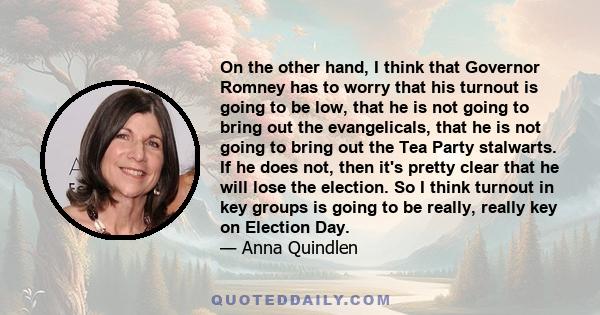 On the other hand, I think that Governor Romney has to worry that his turnout is going to be low, that he is not going to bring out the evangelicals, that he is not going to bring out the Tea Party stalwarts. If he does not, then it's pretty clear that he will lose the election. So I think turnout in key groups is going to be really, really key on Election Day.
— Anna Quindlen

QUOTEDDAILY.COM